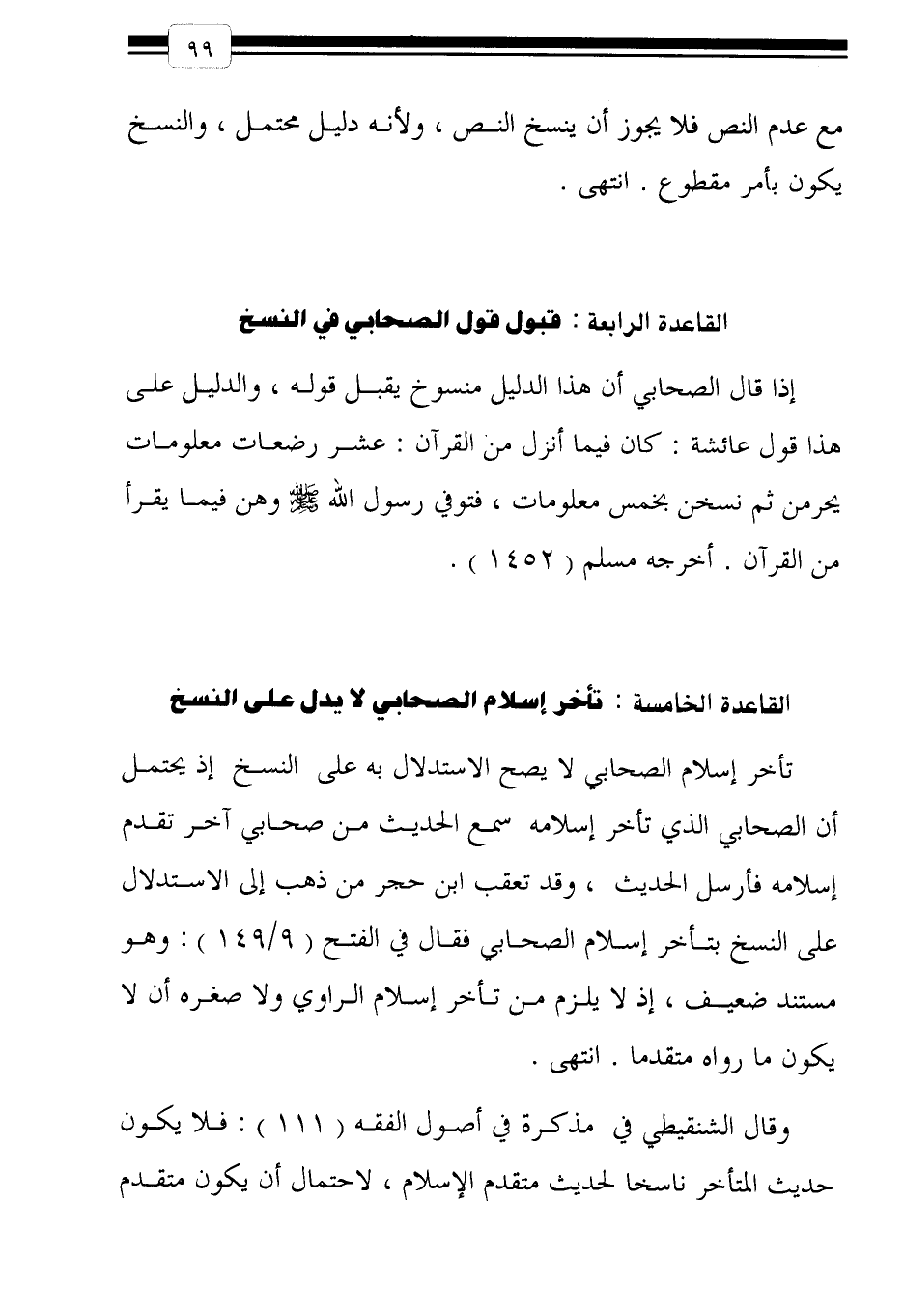 ٩٩

مع عدم النص فلا يجوز أن ينسخ النص ، ولأنه دليل محتمل ، والنسخ يكون بأمر مقطوع . انتهى .

القاعدة الرابعة : قبول قول الصحابي في النسخ

إذا قال الصحابي أن هذا الدليل منسوخ يقبل قوله ، والدليل على هذا قول عائشة : كان فيما أنزل من القرآن : عشر رضعات معلومات يحرمن ثم نسخن بخمس معلومات ، فتوفي رسول الله ﷺ وهن فيما يقرأ من القرآن . أخرجه مسلم ( ١٤٥٢ ) .

القاعدة الخامسة : تأخر إسلام الصحابي لا يدل على النسخ

تأخر إسلام الصحابي لا يصح الاستدلال به على النسخ إذ يحتمل أن الصحابي الذي تأخر إسلامه سمع الحديث من صحابي آخر تقدم إسلامه فأرسل الحديث ، وقد تعقب ابن حجر من ذهب إلى الاستدلال على النسخ بتأخر إسلام الصحابي فقال في الفتح ( ١٤٩/٩ ) : وهو مستند ضعيف ، إذ لا يلزم من تأخر إسلام الراوي ولا صغره أن لا يكون ما رواه متقدما . انتهى .

وقال الشنقيطي في مذكرة في أصول الفقه ( ١١١ ) : فلا يكون حديث المتأخر ناسخا لحديث متقدم الإسلام ، لاحتمال أن يكون متقدم